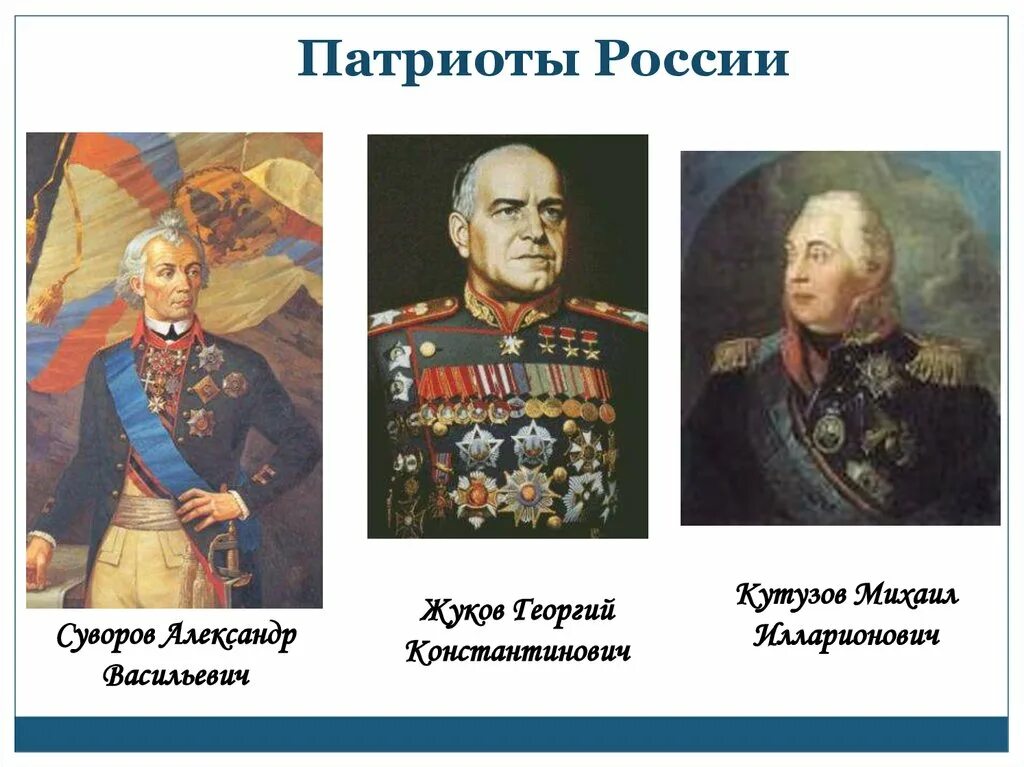 Патриоты России

Суворов Александр Васильевич

Жуков Георгий Константинович

Кутузов Михаил Илларионович